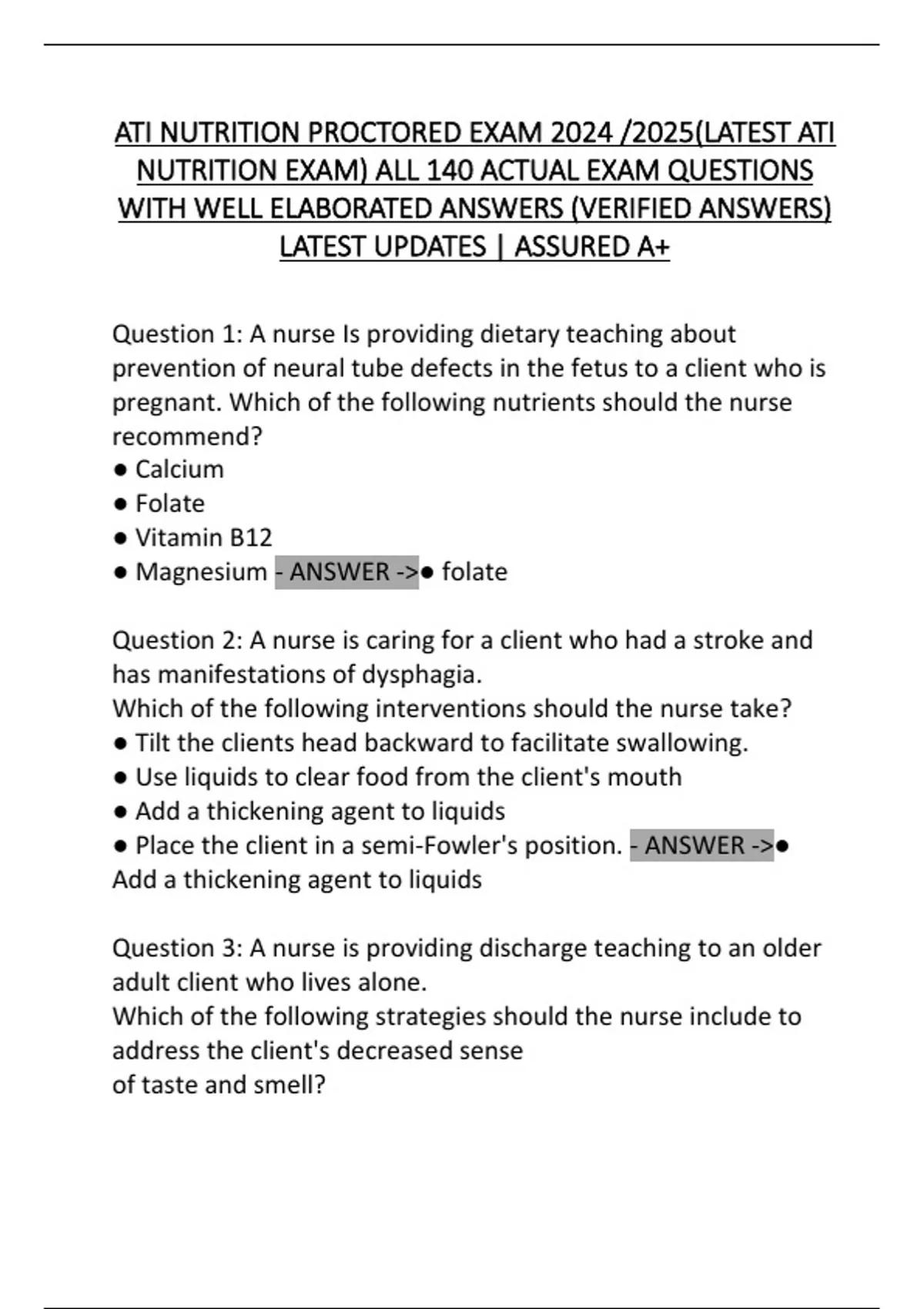 ATI NUTRITION PROCTORED EXAM 2024 /2025(LATEST ATI NUTRITION EXAM) ALL 140 ACTUAL EXAM QUESTIONS WITH WELL ELABORATED ANSWERS (VERIFIED ANSWERS) LATEST UPDATES | ASSURED A+

Question 1: A nurse Is providing dietary teaching about prevention of neural tube defects in the fetus to a client who is pregnant. Which of the following nutrients should the nurse recommend?
● Calcium
● Folate
● Vitamin B12
● Magnesium - ANSWER ->● folate

Question 2: A nurse is caring for a client who had a stroke and has manifestations of dysphagia.
Which of the following interventions should the nurse take?
● Tilt the clients head backward to facilitate swallowing.
● Use liquids to clear food from the client's mouth
● Add a thickening agent to liquids
● Place the client in a semi-Fowler's position. - ANSWER ->● Add a thickening agent to liquids

Question 3: A nurse is providing discharge teaching to an older adult client who lives alone.
Which of the following strategies should the nurse include to address the client's decreased sense
of taste and smell?